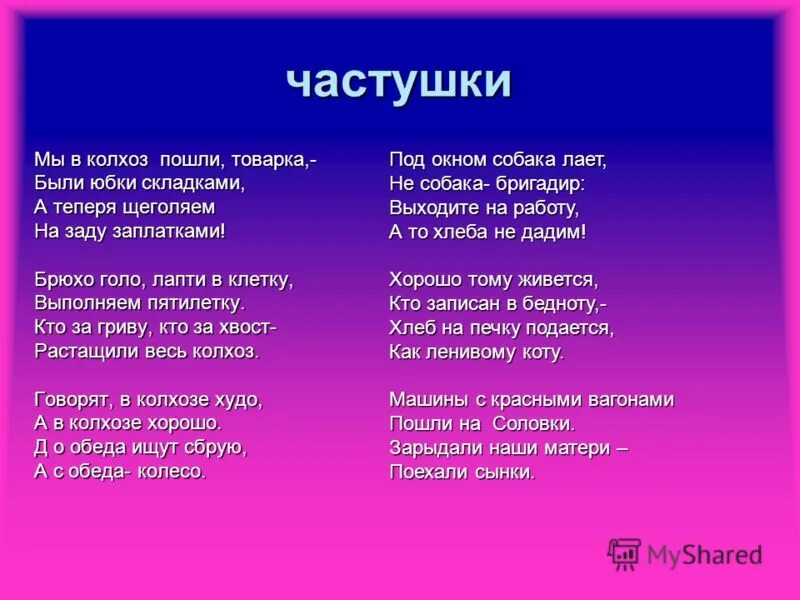 частушки

Мы в колхоз пошли, товарка,-
Были юбки складками,
А теперя щеголяем
На заду заплатками!

Брюхо голо, лапти в клетку,
Выполняем пятилетку.
Кто за гриву, кто за хвост-
Растащили весь колхоз.

Говорят, в колхозе худо,
А в колхозе хорошо.
Д о обеда ищут сбрую,
А с обеда- колесо.

Под окном собака лает,
Не собака- бригадир:
Выходите на работу,
А то хлеба не дадим!

Хорошо тому живется,
Кто записан в бедноту,-
Хлеб на печку подается,
Как ленивому коту.

Машины с красными вагонами
Пошли на Соловки.
Зарыдали наши матери –
Поехали сынки.

MyShared